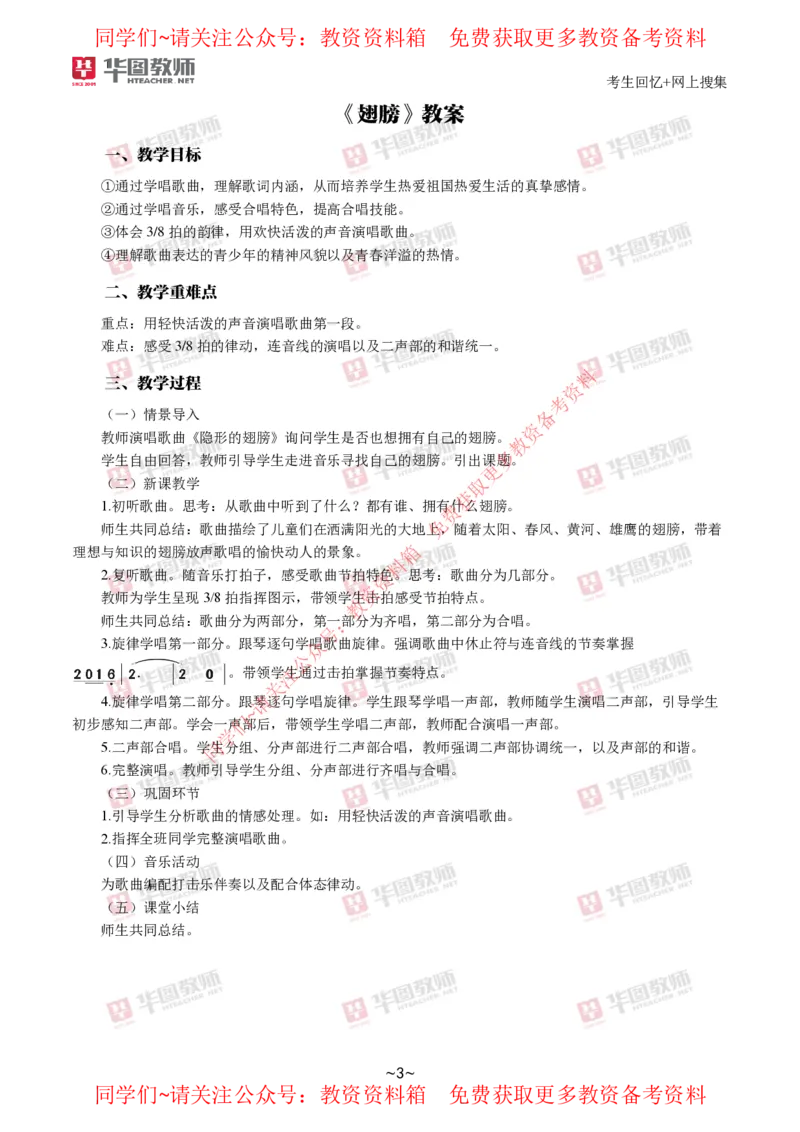 同学们~请关注公众号：教资资料箱　免费获取更多教资备考资料

华图教师 HTEACHER.NET

考生回忆+网上搜集

《翅膀》教案

一、教学目标

①通过学唱歌曲，理解歌词内涵，从而培养学生热爱祖国热爱生活的真挚感情。
②通过学唱音乐，感受合唱特色，提高合唱技能。
③体会 3/8 拍的韵律，用欢快活泼的声音演唱歌曲。
④理解歌曲表达的青少年的精神风貌以及青春洋溢的热情。

二、教学重难点

重点：用轻快活泼的声音演唱歌曲第一段。
难点：感受 3/8 拍的律动，连音线的演唱以及二声部的和谐统一。

三、教学过程

（一）情景导入
教师演唱歌曲《隐形的翅膀》询问学生是否也想拥有自己的翅膀。
学生自由回答，教师引导学生走进音乐寻找自己的翅膀。引出课题。
（二）新课教学
1.初听歌曲。思考：从歌曲中听到了什么？都有谁、拥有什么翅膀。
师生共同总结：歌曲描绘了儿童们在洒满阳光的大地上，随着太阳、春风、黄河、雄鹰的翅膀，带着理想与知识的翅膀放声歌唱的愉快动人的景象。
2.复听歌曲。随音乐打拍子，感受歌曲节拍特色。思考：歌曲分为几部分。
教师为学生呈现 3/8 拍指挥图示，带领学生击拍感受节拍特点。
师生共同总结：歌曲分为两部分，第一部分为齐唱，第二部分为合唱。
3.旋律学唱第一部分。跟琴逐句学唱歌曲旋律。强调歌曲中休止符与连音线的节奏掌握
2 0 1 6 | 2. | 2 0 |。带领学生通过击拍掌握节奏特点。
4.旋律学唱第二部分。跟琴逐句学唱旋律。学生跟琴学唱一声部，教师随学生演唱二声部，引导学生初步感知二声部。学会一声部后，带领学生学唱二声部，教师配合演唱一声部。
5.二声部合唱。学生分组、分声部进行二声部合唱，教师强调二声部协调统一，以及声部的和谐。
6.完整演唱。教师引导学生分组、分声部进行齐唱与合唱。
（三）巩固环节
1.引导学生分析歌曲的情感处理。如：用轻快活泼的声音演唱歌曲。
2.指挥全班同学完整演唱歌曲。
（四）音乐活动
为歌曲编配打击乐伴奏以及配合体态律动。
（五）课堂小结
师生共同总结。

~3~

同学们~请关注公众号：教资资料箱　免费获取更多教资备考资料